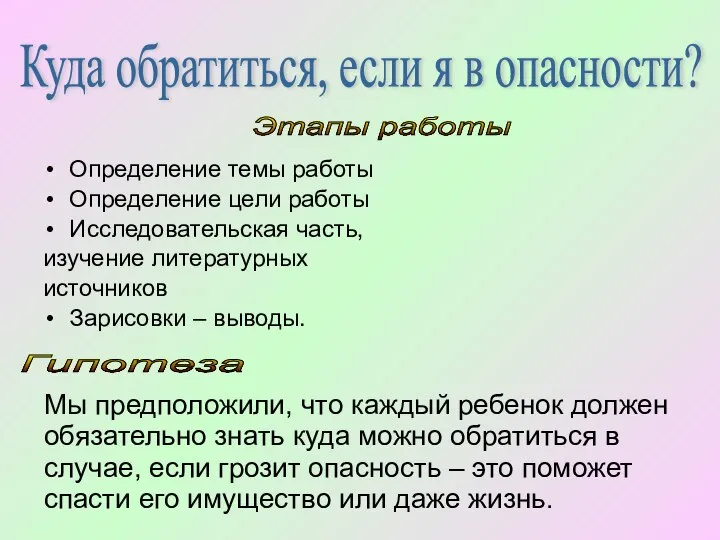 Куда обратиться, если я в опасности?

Этапы работы

• Определение темы работы
• Определение цели работы
• Исследовательская часть, изучение литературных источников
• Зарисовки – выводы.

Гипотеза

Мы предположили, что каждый ребенок должен обязательно знать куда можно обратиться в случае, если грозит опасность – это поможет спасти его имущество или даже жизнь.